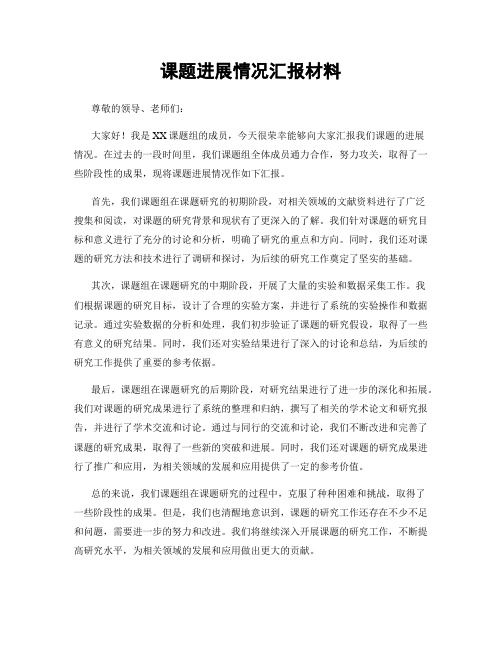 课题进展情况汇报材料

尊敬的领导、老师们：

大家好！我是XX课题组的成员，今天很荣幸能够向大家汇报我们课题的进展情况。在过去的一段时间里，我们课题组全体成员通力合作，努力攻关，取得了一些阶段性的成果，现将课题进展情况作如下汇报。

首先，我们课题组在课题研究的初期阶段，对相关领域的文献资料进行了广泛搜集和阅读，对课题的研究背景和现状有了更深入的了解。我们针对课题的研究目标和意义进行了充分的讨论和分析，明确了研究的重点和方向。同时，我们还对课题的研究方法和技术进行了调研和探讨，为后续的研究工作奠定了坚实的基础。

其次，课题组在课题研究的中期阶段，开展了大量的实验和数据采集工作。我们根据课题的研究目标，设计了合理的实验方案，并进行了系统的实验操作和数据记录。通过实验数据的分析和处理，我们初步验证了课题的研究假设，取得了一些有意义的研究结果。同时，我们还对实验结果进行了深入的讨论和总结，为后续的研究工作提供了重要的参考依据。

最后，课题组在课题研究的后期阶段，对研究结果进行了进一步的深化和拓展。我们对课题的研究成果进行了系统的整理和归纳，撰写了相关的学术论文和研究报告，并进行了学术交流和讨论。通过与同行的交流和讨论，我们不断改进和完善了课题的研究成果，取得了一些新的突破和进展。同时，我们还对课题的研究成果进行了推广和应用，为相关领域的发展和应用提供了一定的参考价值。

总的来说，我们课题组在课题研究的过程中，克服了种种困难和挑战，取得了一些阶段性的成果。但是，我们也清醒地意识到，课题的研究工作还存在不少不足和问题，需要进一步的努力和改进。我们将继续深入开展课题的研究工作，不断提高研究水平，为相关领域的发展和应用做出更大的贡献。